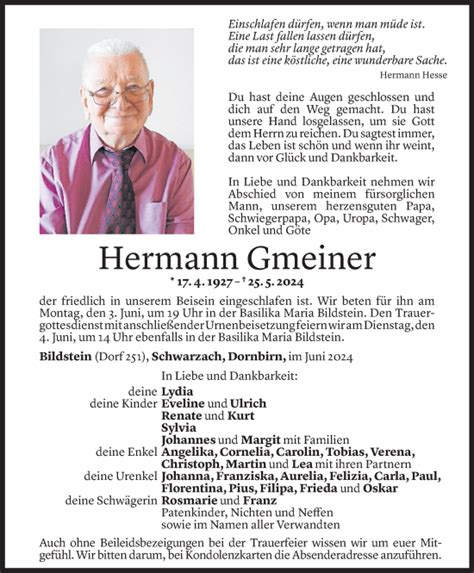 Einschlafen dürfen, wenn man müde ist.
Eine Last fallen lassen dürfen,
die man sehr lange getragen hat,
das ist eine köstliche, eine wunderbare Sache.
Hermann Hesse

Du hast deine Augen geschlossen und dich auf den Weg gemacht. Du hast unsere Hand losgelassen, um sie Gott dem Herrn zu reichen. Du sagtest immer, das Leben ist schön und wenn ihr weint, dann vor Glück und Dankbarkeit.

In Liebe und Dankbarkeit nehmen wir Abschied von meinem fürsorglichen Mann, unserem herzensguten Papa, Schwiegerpapa, Opa, Uropa, Schwager, Onkel und Göte

Hermann Gmeiner

* 17. 4. 1927 – † 25. 5. 2024

der friedlich in unserem Beisein eingeschlafen ist. Wir beten für ihn am Montag, den 3. Juni, um 19 Uhr in der Basilika Maria Bildstein. Den Trauergottesdienst mit anschließender Urnenbeisetzung feiern wir am Dienstag, den 4. Juni, um 14 Uhr ebenfalls in der Basilika Maria Bildstein.

Bildstein (Dorf 251), Schwarzach, Dornbirn, im Juni 2024

In Liebe und Dankbarkeit:

deine Lydia
deine Kinder Eveline und Ulrich
Renate und Kurt
Sylvia
Johannes und Margit mit Familien
deine Enkel Angelika, Cornelia, Carolin, Tobias, Verena,
Christoph, Martin und Lea mit ihren Partnern
deine Urenkel Johanna, Franziska, Aurelia, Felizia, Carla, Paul,
Florentina, Pius, Filipa, Frieda und Oskar
deine Schwägerin Rosmarie und Franz
Patenkinder, Nichten und Neffen
sowie im Namen aller Verwandten

Auch ohne Beileidsbezeigungen bei der Trauerfeier wissen wir um euer Mitgefühl. Wir bitten darum, bei Kondolenzkarten die Absenderadresse anzuführen.